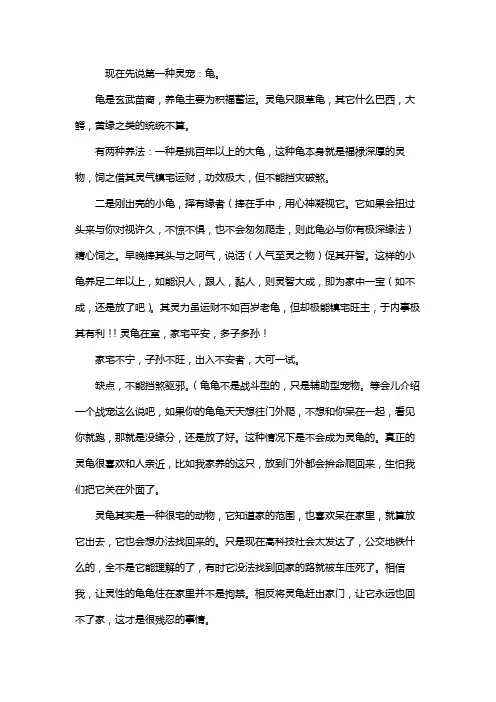 现在先说第一种灵宠：龟。

龟是玄武苗裔，养龟主要为积福蓄运。灵龟只限草龟，其它什么巴西，大鳄，黄缘之类的统统不算。

有两种养法：一种是挑百年以上的大龟，这种龟本身就是福禄深厚的灵物，饲之借其灵气镇宅运财，功效极大，但不能挡灾破煞。

二是刚出壳的小龟，择有缘者（捧在手中，用心神凝视它。它如果会扭过头来与你对视许久，不惊不惧，也不会匆匆爬走，则此龟必与你有极深缘法）精心饲之。早晚捧其头与之呵气，说话（人气至灵之物）促其开智。这样的小龟养足二年以上，如能识人，跟人，黏人，则灵智大成，即为家中一宝（如不成，还是放了吧）。其灵力虽运财不如百岁老龟，但却极能镇宅旺主，于内事极其有利！！灵龟在室，家宅平安，多子多孙！

家宅不宁，子孙不旺，出入不安者，大可一试。

缺点，不能挡煞驱邪。（龟龟不是战斗型的，只是辅助型宠物。等会儿介绍一个战宠这么说吧，如果你的龟龟天天想往门外爬，不想和你呆在一起，看见你就跑，那就是没缘分，还是放了好。这种情况下是不会成为灵龟的。真正的灵龟很喜欢和人亲近，比如我家养的这只，放到门外都会拚命爬回来，生怕我们把它关在外面了。

灵龟其实是一种很宅的动物，它知道家的范围，也喜欢呆在家里，就算放它出去，它也会想办法找回来的。只是现在高科技社会太发达了，公交地铁什么的，全不是它能理解的了，有时它没法找到回家的路就被车压死了。相信我，让灵性的龟龟住在家里并不是拘禁。相反将灵龟赶出家门，让它永远也回不了家，这才是很残忍的事情。